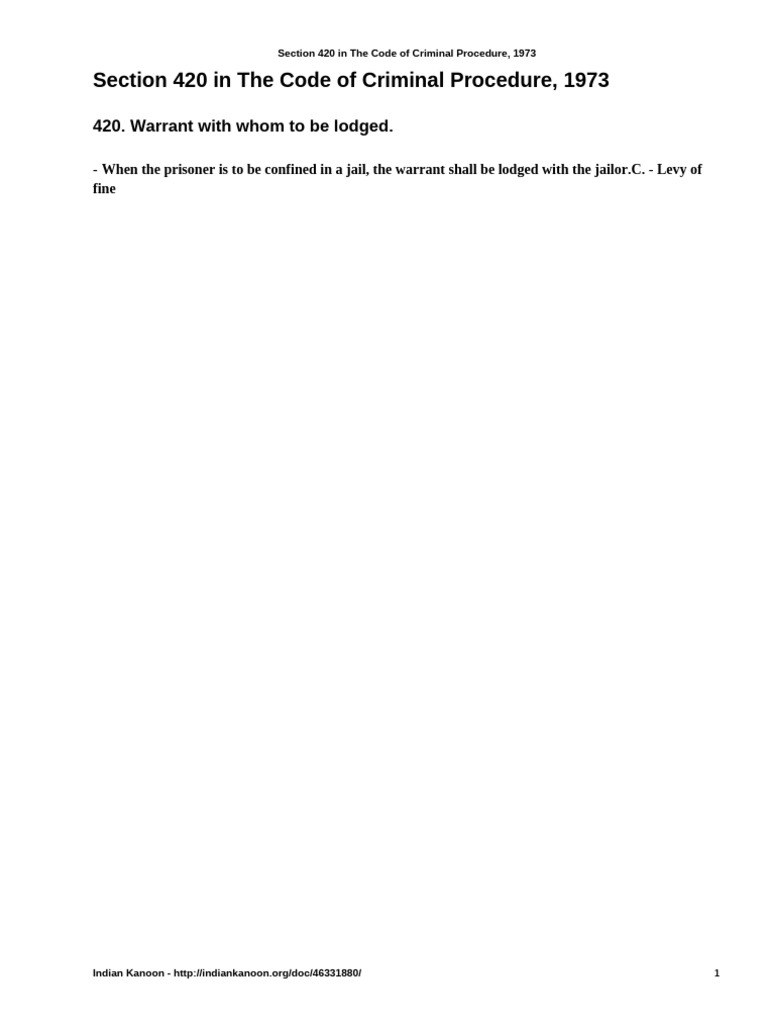 Section 420 in The Code of Criminal Procedure, 1973

Section 420 in The Code of Criminal Procedure, 1973

420. Warrant with whom to be lodged.

- When the prisoner is to be confined in a jail, the warrant shall be lodged with the jailor.C. - Levy of fine

Indian Kanoon - http://indiankanoon.org/doc/46331880/

1